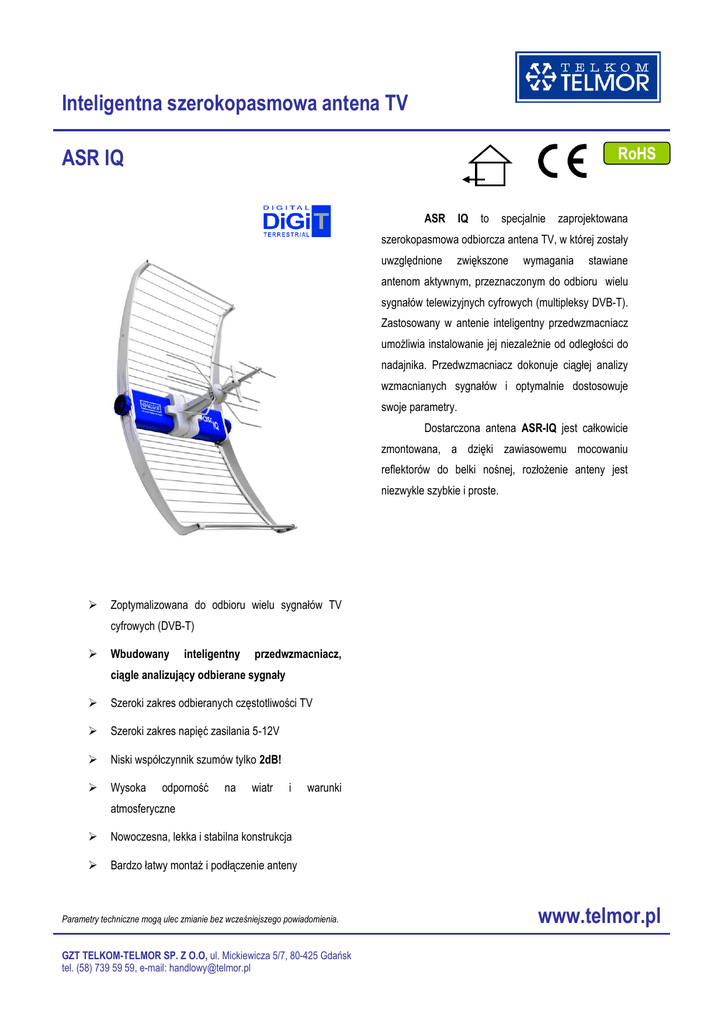 TELKOM TELMOR

Inteligentna szerokopasmowa antena TV

ASR IQ

CE RoHS

DIGITAL DiGiT TERRESTRIAL

ASR IQ to specjalnie zaprojektowana szerokopasmowa odbiorcza antena TV, w której zostały uwzględnione zwiększone wymagania stawiane antenom aktywnym, przeznaczonym do odbioru wielu sygnałów telewizyjnych cyfrowych (multipleksy DVB-T). Zastosowany w antenie inteligentny przedwzmacniacz umożliwia instalowanie jej niezależnie od odległości do nadajnika. Przedwzmacniacz dokonuje ciągłej analizy wzmacnianych sygnałów i optymalnie dostosowuje swoje parametry.

Dostarczona antena ASR-IQ jest całkowicie zmontowana, a dzięki zawiasowemu mocowaniu reflektorów do belki nośnej, rozłożenie anteny jest niezwykle szybkie i proste.

➢ Zoptymalizowana do odbioru wielu sygnałów TV cyfrowych (DVB-T)
➢ Wbudowany inteligentny przedwzmacniacz, ciągle analizujący odbierane sygnały
➢ Szeroki zakres odbieranych częstotliwości TV
➢ Szeroki zakres napięć zasilania 5-12V
➢ Niski współczynnik szumów tylko 2dB!
➢ Wysoka odporność na wiatr i warunki atmosferyczne
➢ Nowoczesna, lekka i stabilna konstrukcja
➢ Bardzo łatwy montaż i podłączenie anteny

Parametry techniczne mogą ulec zmianie bez wcześniejszego powiadomienia.

www.telmor.pl

GZT TELKOM-TELMOR SP. Z O.O, ul. Mickiewicza 5/7, 80-425 Gdańsk
tel. (58) 739 59 59, e-mail: handlowy@telmor.pl